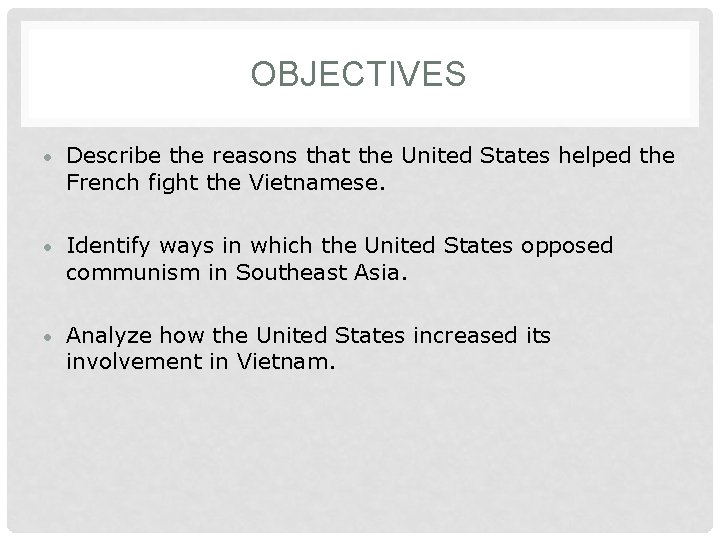 OBJECTIVES

• Describe the reasons that the United States helped the French fight the Vietnamese.

• Identify ways in which the United States opposed communism in Southeast Asia.

• Analyze how the United States increased its involvement in Vietnam.